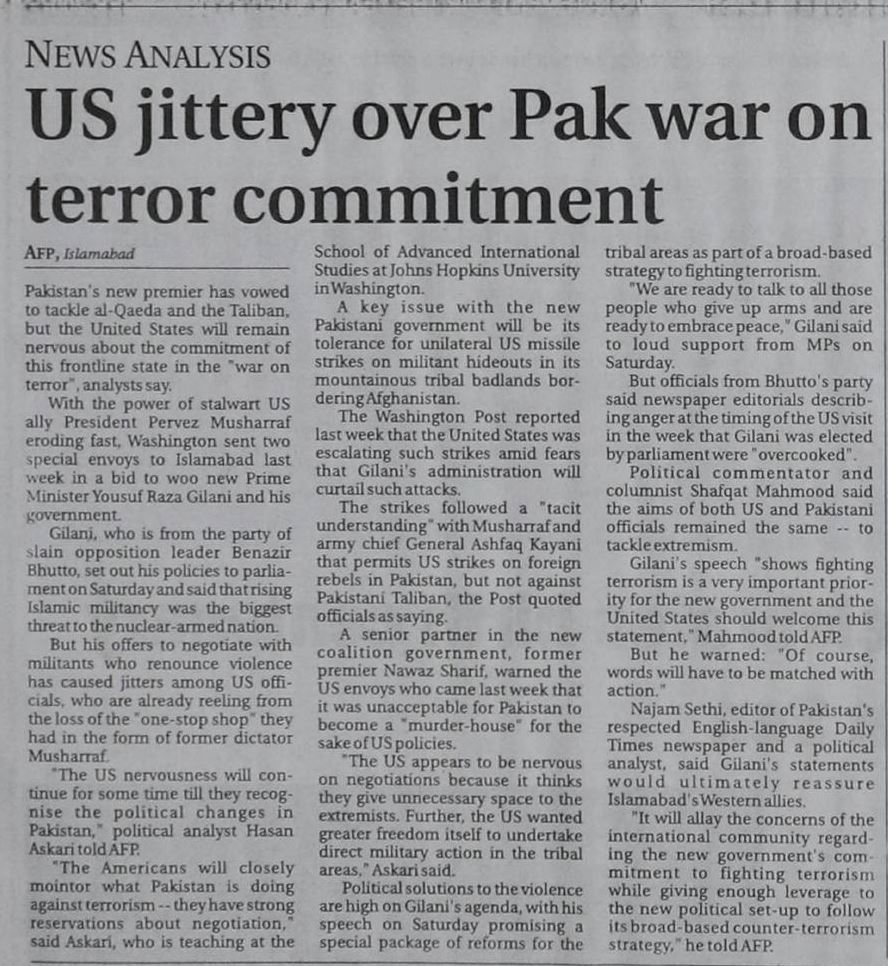 NEWS ANALYSIS

US jittery over Pak war on terror commitment

AFP, Islamabad

Pakistan's new premier has vowed to tackle al-Qaeda and the Taliban, but the United States will remain nervous about the commitment of this frontline state in the "war on terror", analysts say.

With the power of stalwart US ally President Pervez Musharraf eroding fast, Washington sent two special envoys to Islamabad last week in a bid to woo new Prime Minister Yousuf Raza Gilani and his government.

Gilani, who is from the party of slain opposition leader Benazir Bhutto, set out his policies to parliament on Saturday and said that rising Islamic militancy was the biggest threat to the nuclear-armed nation.

But his offers to negotiate with militants who renounce violence has caused jitters among US officials, who are already reeling from the loss of the "one-stop shop" they had in the form of former dictator Musharraf.

"The US nervousness will continue for some time till they recognise the political changes in Pakistan," political analyst Hasan Askari told AFP.

"The Americans will closely mointor what Pakistan is doing against terrorism -- they have strong reservations about negotiation," said Askari, who is teaching at the School of Advanced International Studies at Johns Hopkins University in Washington.

A key issue with the new Pakistani government will be its tolerance for unilateral US missile strikes on militant hideouts in its mountainous tribal badlands bordering Afghanistan.

The Washington Post reported last week that the United States was escalating such strikes amid fears that Gilani's administration will curtail such attacks.

The strikes followed a "tacit understanding" with Musharraf and army chief General Ashfaq Kayani that permits US strikes on foreign rebels in Pakistan, but not against Pakistani Taliban, the Post quoted officials as saying.

A senior partner in the new coalition government, former premier Nawaz Sharif, warned the US envoys who came last week that it was unacceptable for Pakistan to become a "murder-house" for the sake of US policies.

"The US appears to be nervous on negotiations because it thinks they give unnecessary space to the extremists. Further, the US wanted greater freedom itself to undertake direct military action in the tribal areas," Askari said.

Political solutions to the violence are high on Gilani's agenda, with his speech on Saturday promising a special package of reforms for the tribal areas as part of a broad-based strategy to fighting terrorism.

"We are ready to talk to all those people who give up arms and are ready to embrace peace," Gilani said to loud support from MPs on Saturday.

But officials from Bhutto's party said newspaper editorials describing anger at the timing of the US visit in the week that Gilani was elected by parliament were "overcooked".

Political commentator and columnist Shafqat Mahmood said the aims of both US and Pakistani officials remained the same -- to tackle extremism.

Gilani's speech "shows fighting terrorism is a very important priority for the new government and the United States should welcome this statement," Mahmood told AFP.

But he warned: "Of course, words will have to be matched with action."

Najam Sethi, editor of Pakistan's respected English-language Daily Times newspaper and a political analyst, said Gilani's statements would ultimately reassure Islamabad's Western allies.

"It will allay the concerns of the international community regarding the new government's commitment to fighting terrorism while giving enough leverage to the new political set-up to follow its broad-based counter-terrorism strategy," he told AFP.